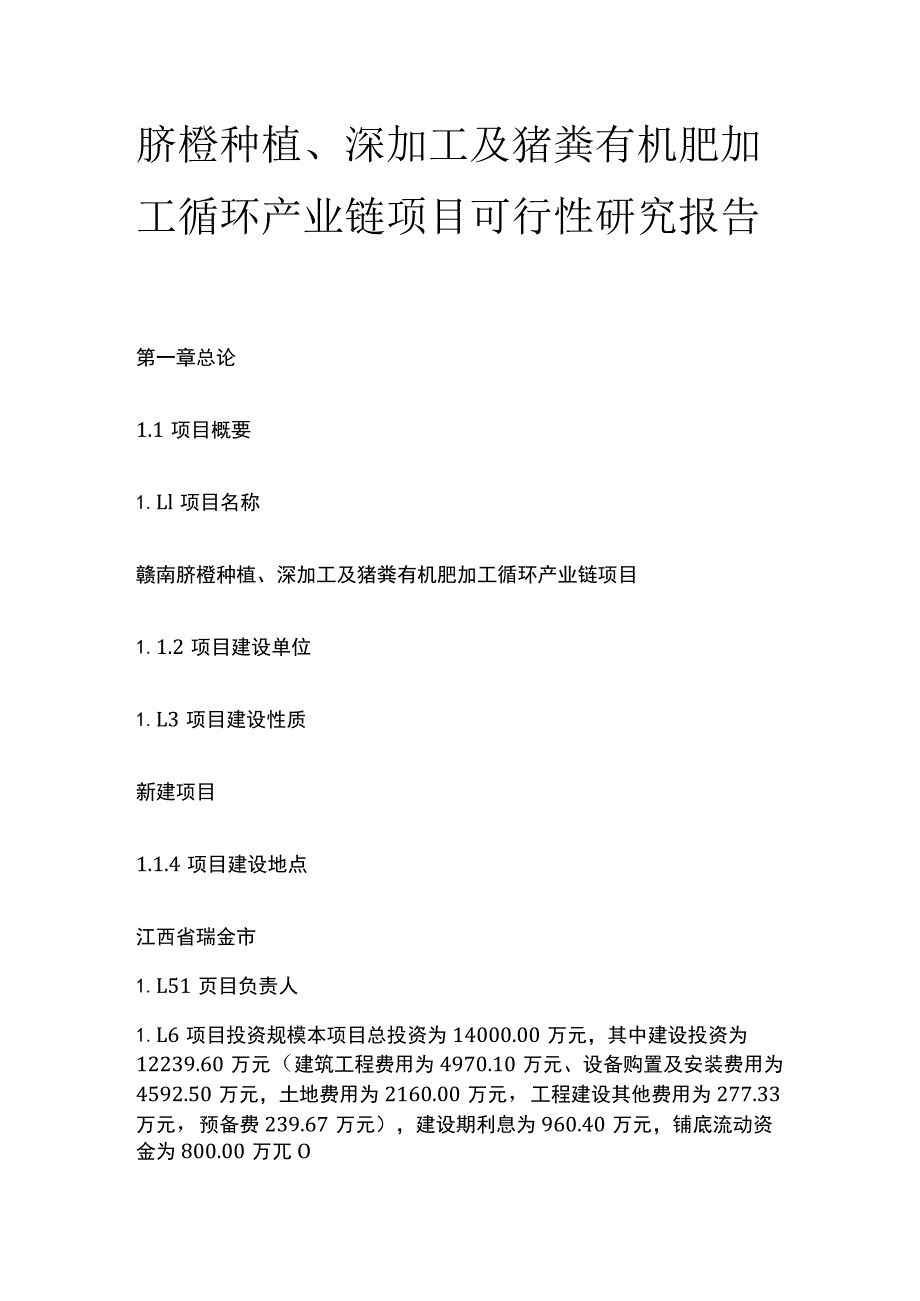 脐橙种植、深加工及猪粪有机肥加工循环产业链项目可行性研究报告

第一章总论

1.1 项目概要

1. Ll 项目名称

赣南脐橙种植、深加工及猪粪有机肥加工循环产业链项目

1. 1.2 项目建设单位

1. L3 项目建设性质

新建项目

1.1.4 项目建设地点

江西省瑞金市

1. L51 页目负责人

1. L6 项目投资规模本项目总投资为 14000.00 万元，其中建设投资为 12239.60 万元（建筑工程费用为 4970.10 万元、设备购置及安装费用为 4592.50 万元，土地费用为 2160.00 万元，工程建设其他费用为 277.33 万元，预备费 239.67 万元），建设期利息为 960.40 万元，铺底流动资金为 800.00 万兀 O